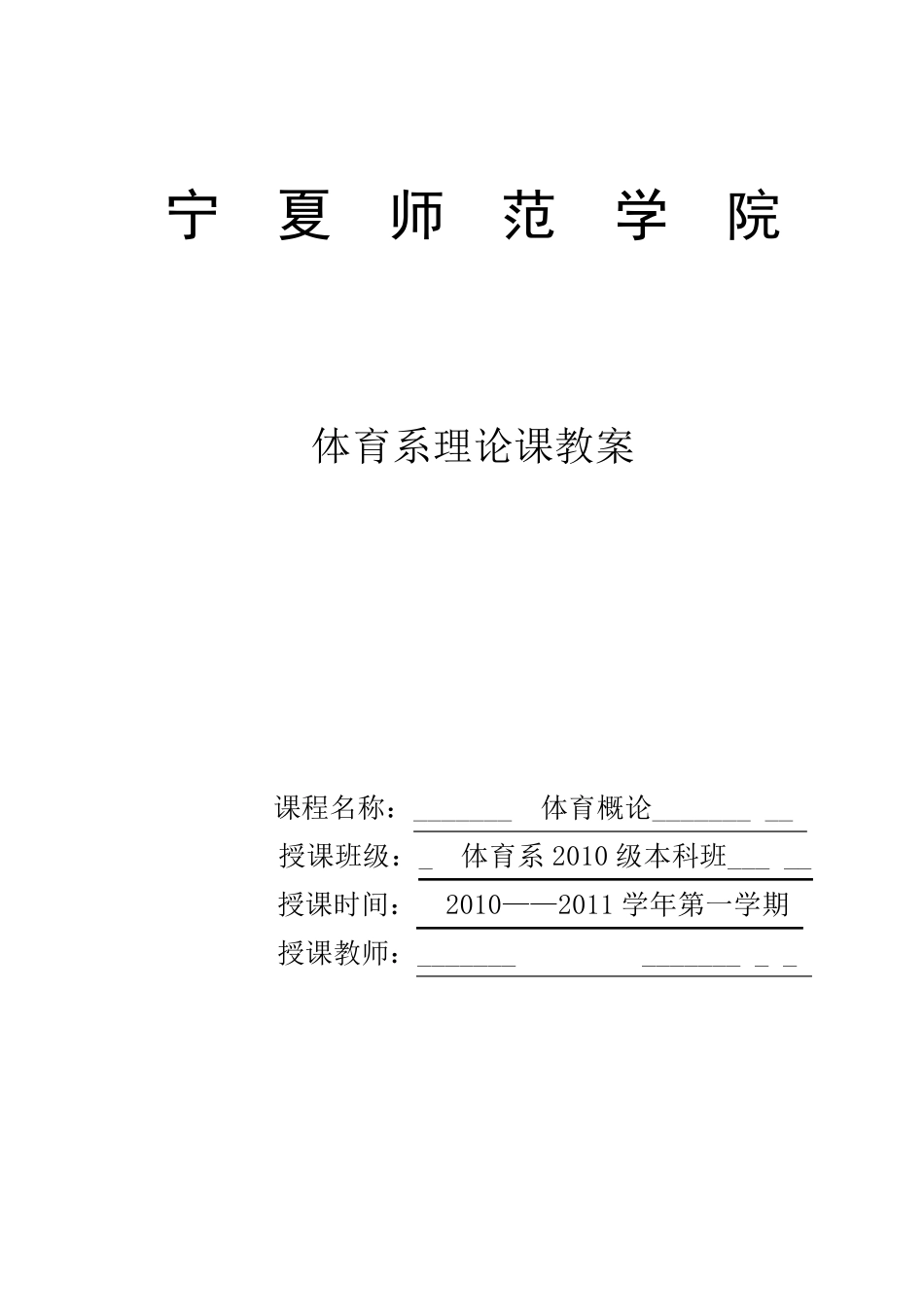 宁 夏 师 范 学 院

体育系理论课教案

课程名称：________ 体育概论________ __

授课班级：_ 体育系 2010 级本科班___ __

授课时间： 2010——2011 学年第一学期

授课教师：________ ________ _ _